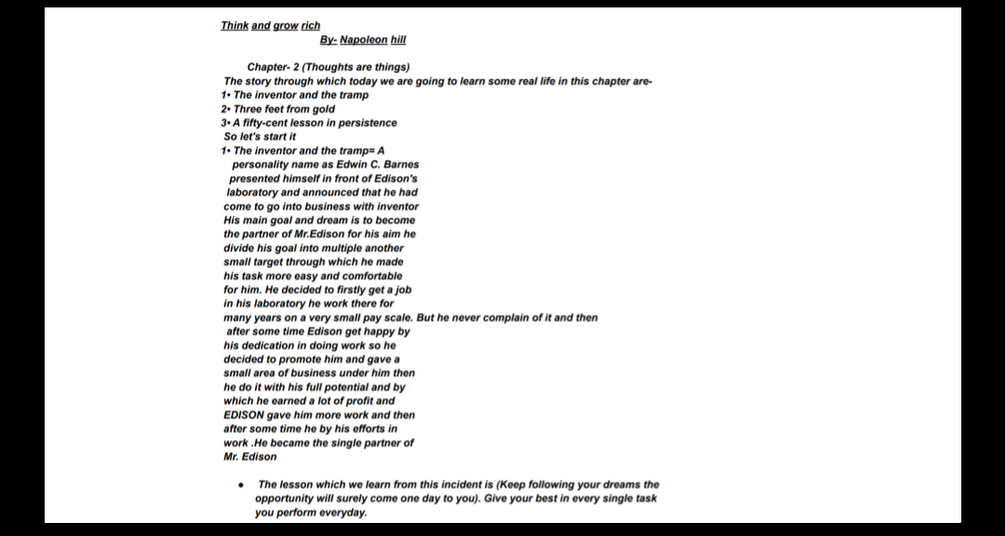 Think and grow rich
By- Napoleon hill

Chapter- 2 (Thoughts are things)
The story through which today we are going to learn some real life in this chapter are-
1• The inventor and the tramp
2• Three feet from gold
3• A fifty-cent lesson in persistence
So let's start it
1• The inventor and the tramp= A personality name as Edwin C. Barnes presented himself in front of Edison's laboratory and announced that he had come to go into business with inventor His main goal and dream is to become the partner of Mr.Edison for his aim he divide his goal into multiple another small target through which he made his task more easy and comfortable for him. He decided to firstly get a job in his laboratory he work there for many years on a very small pay scale. But he never complain of it and then after some time Edison get happy by his dedication in doing work so he decided to promote him and gave a small area of business under him then he do it with his full potential and by which he earned a lot of profit and EDISON gave him more work and then after some time he by his efforts in work .He became the single partner of Mr. Edison

• The lesson which we learn from this incident is (Keep following your dreams the opportunity will surely come one day to you). Give your best in every single task you perform everyday.